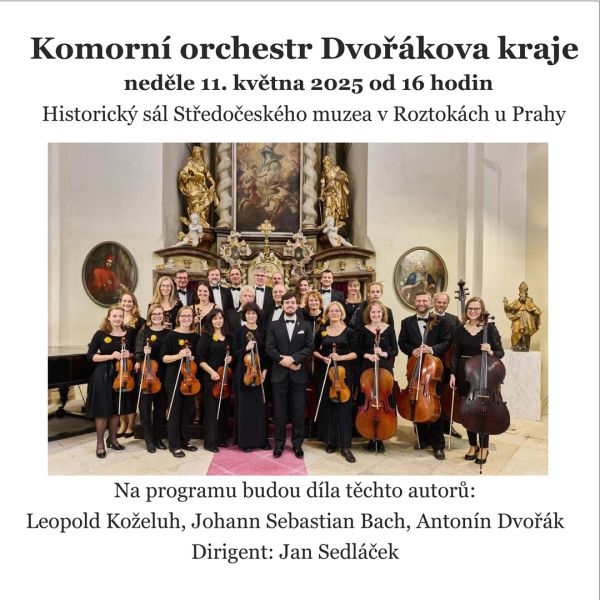 Komorní orchestr Dvořákova kraje

neděle 11. května 2025 od 16 hodin

Historický sál Středočeského muzea v Roztokách u Prahy

Na programu budou díla těchto autorů:
Leopold Koželuh, Johann Sebastian Bach, Antonín Dvořák
Dirigent: Jan Sedláček